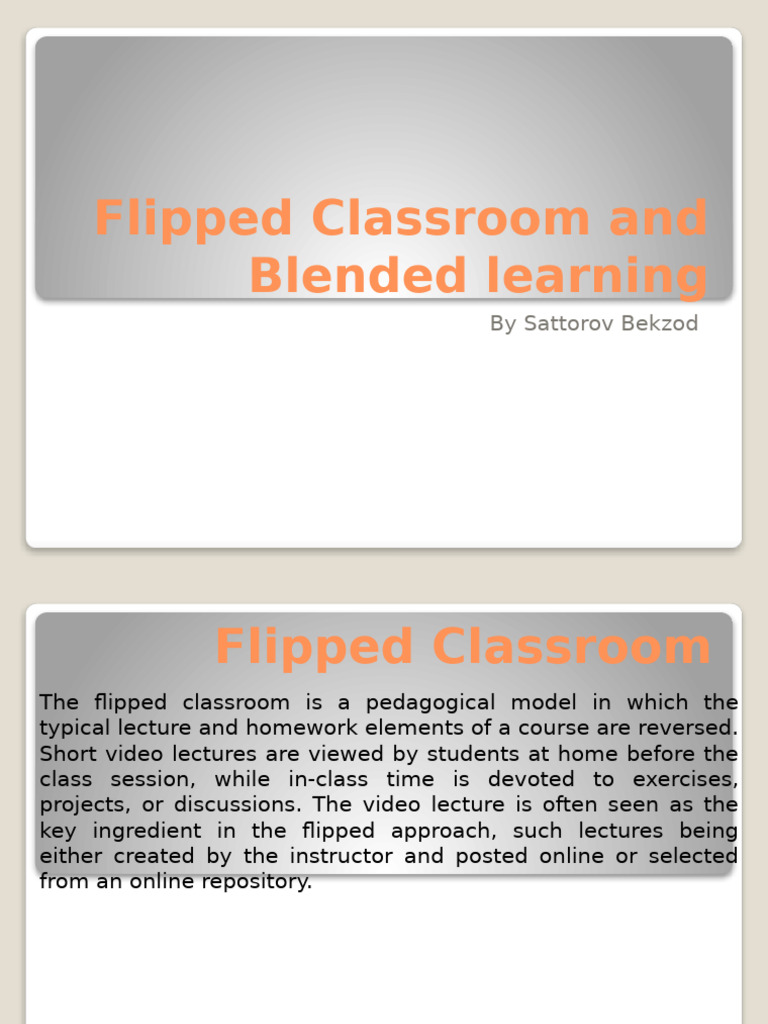 Flipped Classroom and Blended learning

By Sattorov Bekzod

Flipped Classroom

The flipped classroom is a pedagogical model in which the typical lecture and homework elements of a course are reversed. Short video lectures are viewed by students at home before the class session, while in-class time is devoted to exercises, projects, or discussions. The video lecture is often seen as the key ingredient in the flipped approach, such lectures being either created by the instructor and posted online or selected from an online repository.